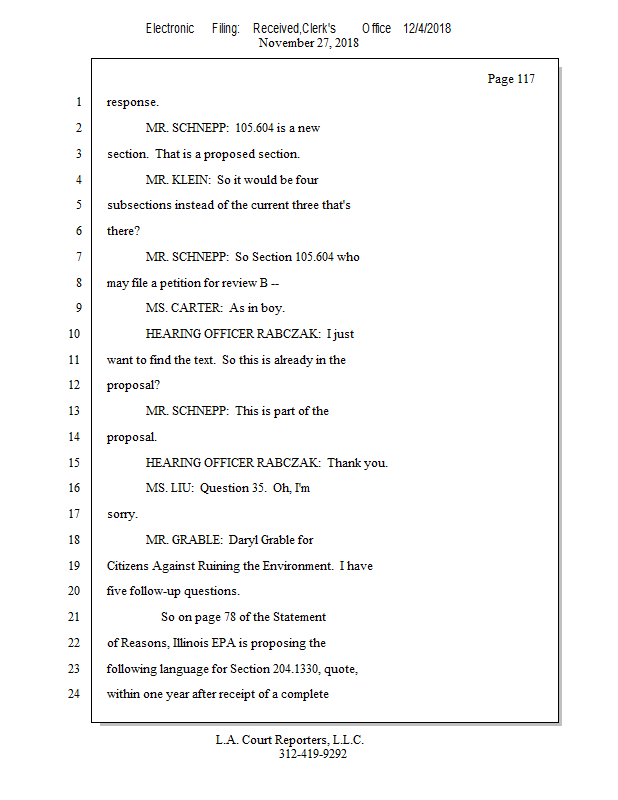 Electronic Filing: Received,Clerk's Office 12/4/2018
November 27, 2018

Page 117

1 response.
2 MR. SCHNEPP: 105.604 is a new
3 section. That is a proposed section.
4 MR. KLEIN: So it would be four
5 subsections instead of the current three that's
6 there?
7 MR. SCHNEPP: So Section 105.604 who
8 may file a petition for review B --
9 MS. CARTER: As in boy.
10 HEARING OFFICER RABCZAK: I just
11 want to find the text. So this is already in the
12 proposal?
13 MR. SCHNEPP: This is part of the
14 proposal.
15 HEARING OFFICER RABCZAK: Thank you.
16 MS. LIU: Question 35. Oh, I'm
17 sorry.
18 MR. GRABLE: Daryl Grable for
19 Citizens Against Ruining the Environment. I have
20 five follow-up questions.
21 So on page 78 of the Statement
22 of Reasons, Illinois EPA is proposing the
23 following language for Section 204.1330, quote,
24 within one year after receipt of a complete

L.A. Court Reporters, L.L.C.
312-419-9292